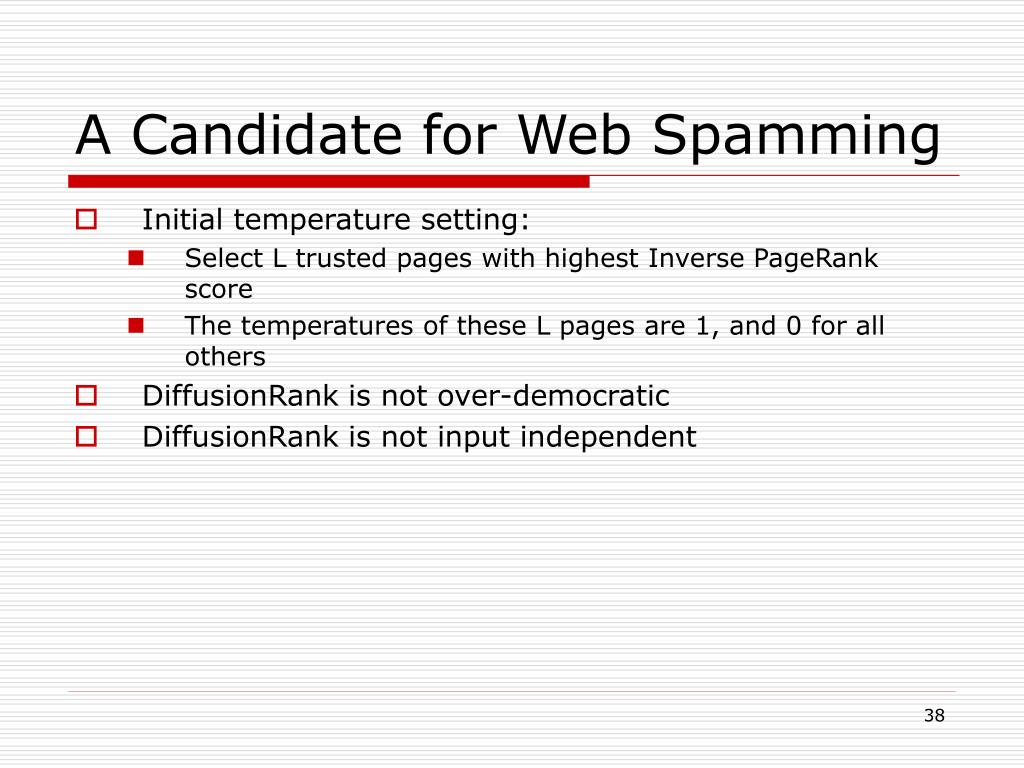 A Candidate for Web Spamming

Initial temperature setting:

Select L trusted pages with highest Inverse PageRank score

The temperatures of these L pages are 1, and 0 for all others

DiffusionRank is not over-democratic

DiffusionRank is not input independent

38